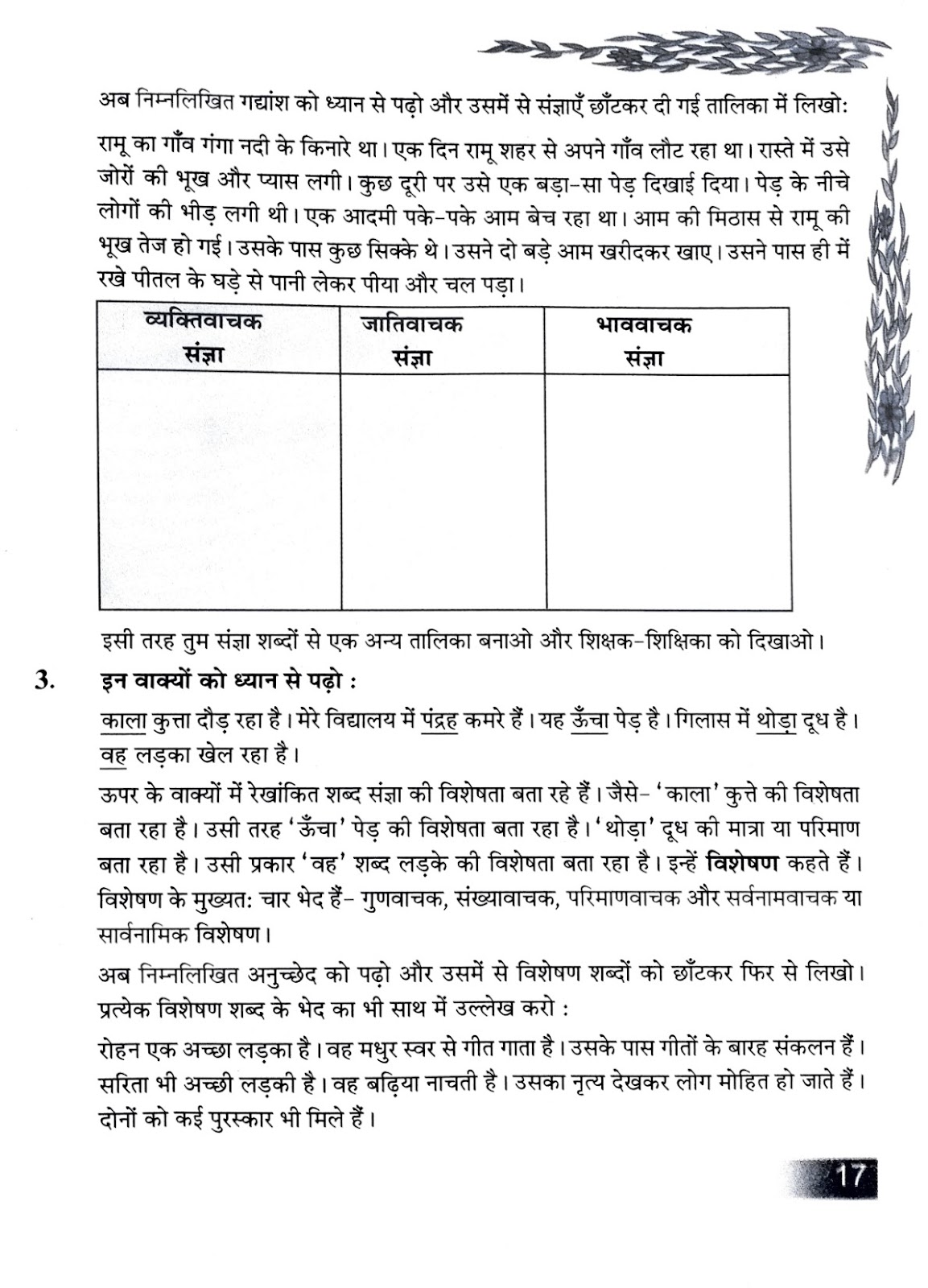 अब निम्नलिखित गद्यांश को ध्यान से पढ़ो और उसमें से संज्ञाएँ छाँटकर दी गई तालिका में लिखो:

रामू का गाँव गंगा नदी के किनारे था। एक दिन रामू शहर से अपने गाँव लौट रहा था। रास्ते में उसे जोरों की भूख और प्यास लगी। कुछ दूरी पर उसे एक बड़ा-सा पेड़ दिखाई दिया। पेड़ के नीचे लोगों की भीड़ लगी थी। एक आदमी पके-पके आम बेच रहा था। आम की मिठास से रामू की भूख तेज हो गई। उसके पास कुछ सिक्के थे। उसने दो बड़े आम खरीदकर खाए। उसने पास ही में रखे पीतल के घड़े से पानी लेकर पीया और चल पड़ा।

| व्यक्तिवाचक संज्ञा | जातिवाचक संज्ञा | भाववाचक संज्ञा |
|---|---|---|
| | | |

इसी तरह तुम संज्ञा शब्दों से एक अन्य तालिका बनाओ और शिक्षक-शिक्षिका को दिखाओ।

3. इन वाक्यों को ध्यान से पढ़ो :

काला कुत्ता दौड़ रहा है। मेरे विद्यालय में पंद्रह कमरे हैं। यह ऊँचा पेड़ है। गिलास में थोड़ा दूध है। वह लड़का खेल रहा है।

ऊपर के वाक्यों में रेखांकित शब्द संज्ञा की विशेषता बता रहे हैं। जैसे- 'काला' कुत्ते की विशेषता बता रहा है। उसी तरह 'ऊँचा' पेड़ की विशेषता बता रहा है। 'थोड़ा' दूध की मात्रा या परिमाण बता रहा है। उसी प्रकार 'वह' शब्द लड़के की विशेषता बता रहा है। इन्हें विशेषण कहते हैं। विशेषण के मुख्यत: चार भेद हैं- गुणवाचक, संख्यावाचक, परिमाणवाचक और सर्वनामवाचक या सार्वनामिक विशेषण।

अब निम्नलिखित अनुच्छेद को पढ़ो और उसमें से विशेषण शब्दों को छाँटकर फिर से लिखो। प्रत्येक विशेषण शब्द के भेद का भी साथ में उल्लेख करो :

रोहन एक अच्छा लड़का है। वह मधुर स्वर से गीत गाता है। उसके पास गीतों के बारह संकलन हैं। सरिता भी अच्छी लड़की है। वह बढ़िया नाचती है। उसका नृत्य देखकर लोग मोहित हो जाते हैं। दोनों को कई पुरस्कार भी मिले हैं।

17